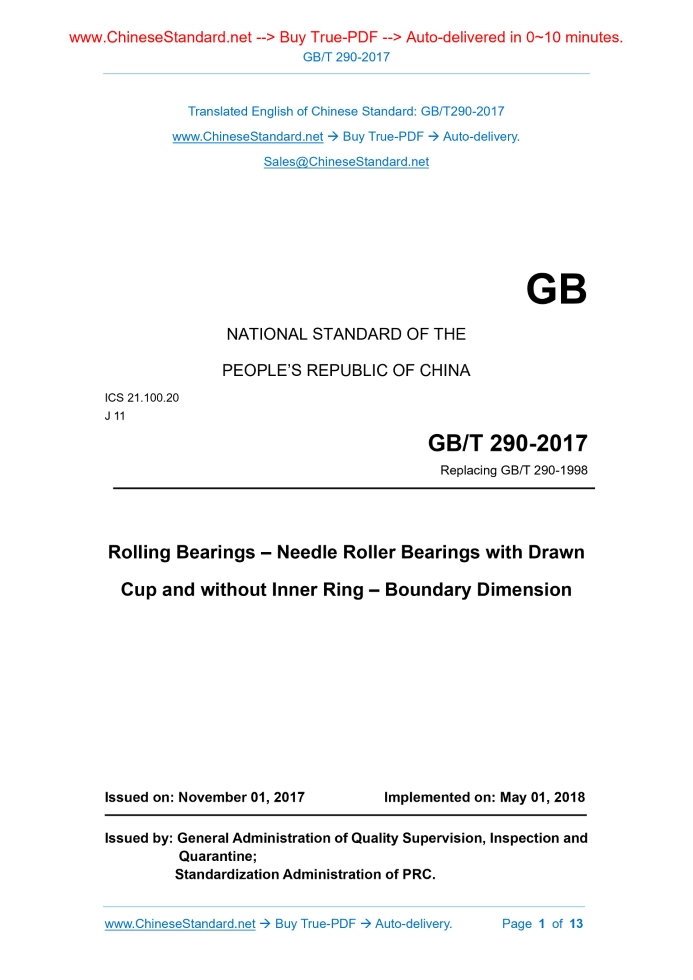 www.ChineseStandard.net --> Buy True-PDF --> Auto-delivered in 0~10 minutes.
GB/T 290-2017

Translated English of Chinese Standard: GB/T290-2017
www.ChineseStandard.net → Buy True-PDF → Auto-delivery.
Sales@ChineseStandard.net

GB

NATIONAL STANDARD OF THE
PEOPLE'S REPUBLIC OF CHINA

ICS 21.100.20
J 11

GB/T 290-2017
Replacing GB/T 290-1998

Rolling Bearings – Needle Roller Bearings with Drawn Cup and without Inner Ring – Boundary Dimension

Issued on: November 01, 2017 Implemented on: May 01, 2018

Issued by: General Administration of Quality Supervision, Inspection and Quarantine;
Standardization Administration of PRC.

www.ChineseStandard.net → Buy True-PDF → Auto-delivery. Page 1 of 13